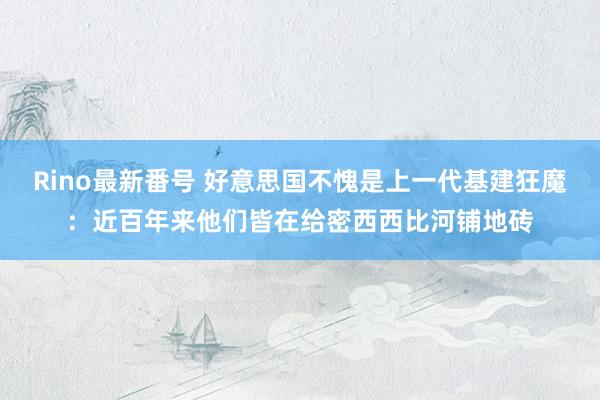 Rino最新番号 好意思国不愧是上一代基建狂魔：近百年来他们皆在给密西西比河铺地砖